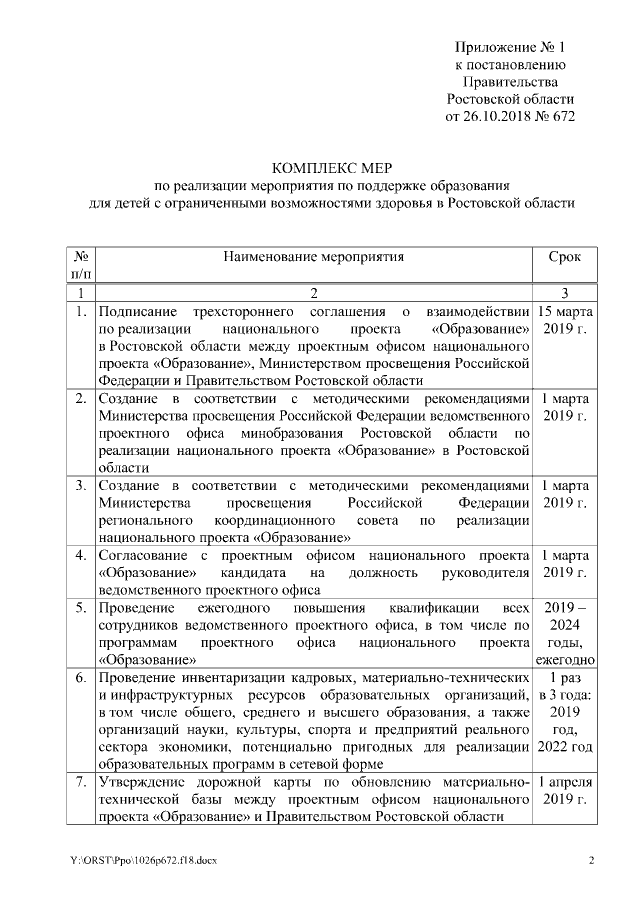 Приложение № 1
к постановлению
Правительства
Ростовской области
от 26.10.2018 № 672

КОМПЛЕКС МЕР
по реализации мероприятия по поддержке образования
для детей с ограниченными возможностями здоровья в Ростовской области

| № п/п | Наименование мероприятия | Срок |
|---|---|---|
| 1 | 2 | 3 |
| 1. | Подписание трехстороннего соглашения о взаимодействии по реализации национального проекта «Образование» в Ростовской области между проектным офисом национального проекта «Образование», Министерством просвещения Российской Федерации и Правительством Ростовской области | 15 марта 2019 г. |
| 2. | Создание в соответствии с методическими рекомендациями Министерства просвещения Российской Федерации ведомственного проектного офиса минобразования Ростовской области по реализации национального проекта «Образование» в Ростовской области | 1 марта 2019 г. |
| 3. | Создание в соответствии с методическими рекомендациями Министерства просвещения Российской Федерации регионального координационного совета по реализации национального проекта «Образование» | 1 марта 2019 г. |
| 4. | Согласование с проектным офисом национального проекта «Образование» кандидата на должность руководителя ведомственного проектного офиса | 1 марта 2019 г. |
| 5. | Проведение ежегодного повышения квалификации всех сотрудников ведомственного проектного офиса, в том числе по программам проектного офиса национального проекта «Образование» | 2019 – 2024 годы, ежегодно |
| 6. | Проведение инвентаризации кадровых, материально-технических и инфраструктурных ресурсов образовательных организаций, в том числе общего, среднего и высшего образования, а также организаций науки, культуры, спорта и предприятий реального сектора экономики, потенциально пригодных для реализации образовательных программ в сетевой форме | 1 раз в 3 года: 2019 год, 2022 год |
| 7. | Утверждение дорожной карты по обновлению материально-технической базы между проектным офисом национального проекта «Образование» и Правительством Ростовской области | 1 апреля 2019 г. |

Y:\ORST\Ppo\1026p672.f18.docx

2